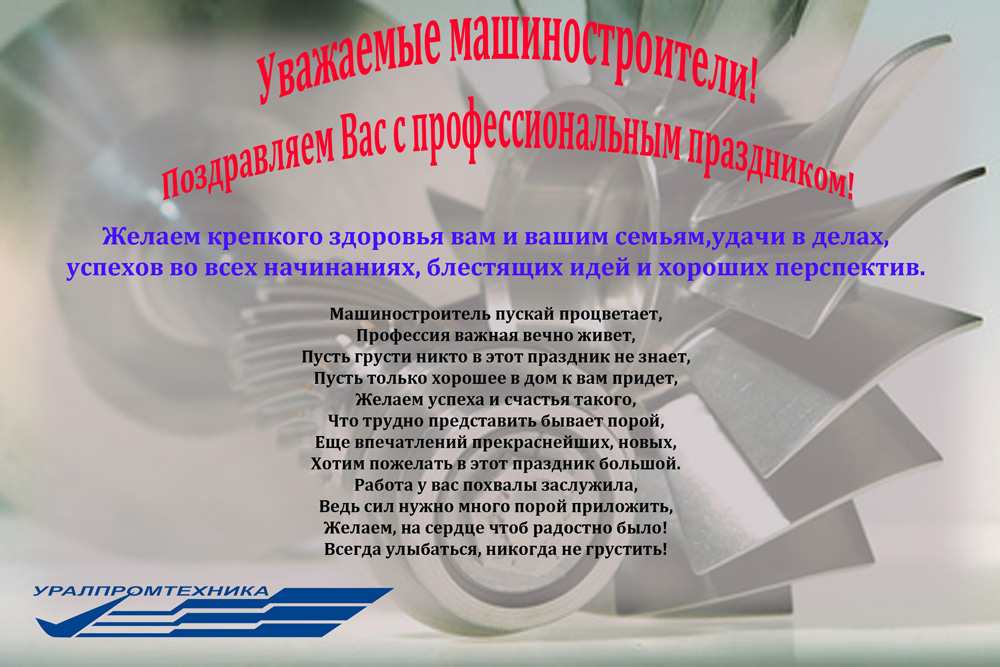 Уважаемые машиностроители!
Поздравляем Вас с профессиональным праздником!

Желаем крепкого здоровья вам и вашим семьям,удачи в делах, успехов во всех начинаниях, блестящих идей и хороших перспектив.

Машиностроитель пускай процветает,
Профессия важная вечно живет,
Пусть грусти никто в этот праздник не знает,
Пусть только хорошее в дом к вам придет,
Желаем успеха и счастья такого,
Что трудно представить бывает порой,
Еще впечатлений прекраснейших, новых,
Хотим пожелать в этот праздник большой.
Работа у вас похвалы заслужила,
Ведь сил нужно много порой приложить,
Желаем, на сердце чтоб радостно было!
Всегда улыбаться, никогда не грустить!

УРАЛПРОМТЕХНИКА